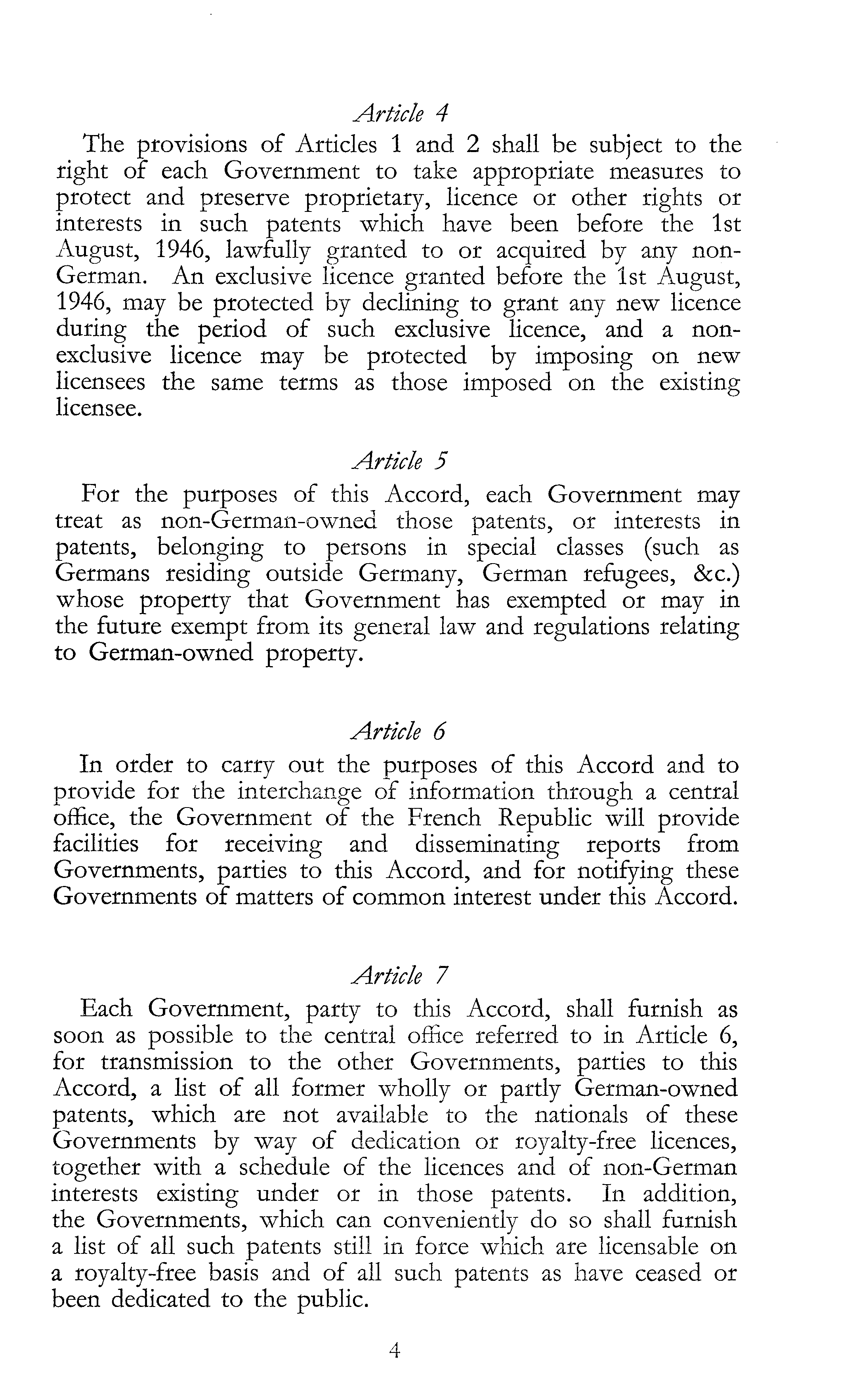 Article 4

The provisions of Articles 1 and 2 shall be subject to the right of each Government to take appropriate measures to protect and preserve proprietary, licence or other rights or interests in such patents which have been before the 1st August, 1946, lawfully granted to or acquired by any non-German. An exclusive licence granted before the 1st August, 1946, may be protected by declining to grant any new licence during the period of such exclusive licence, and a non-exclusive licence may be protected by imposing on new licensees the same terms as those imposed on the existing licensee.

Article 5

For the purposes of this Accord, each Government may treat as non-German-owned those patents, or interests in patents, belonging to persons in special classes (such as Germans residing outside Germany, German refugees, &c.) whose property that Government has exempted or may in the future exempt from its general law and regulations relating to German-owned property.

Article 6

In order to carry out the purposes of this Accord and to provide for the interchange of information through a central office, the Government of the French Republic will provide facilities for receiving and disseminating reports from Governments, parties to this Accord, and for notifying these Governments of matters of common interest under this Accord.

Article 7

Each Government, party to this Accord, shall furnish as soon as possible to the central office referred to in Article 6, for transmission to the other Governments, parties to this Accord, a list of all former wholly or partly German-owned patents, which are not available to the nationals of these Governments by way of dedication or royalty-free licences, together with a schedule of the licences and of non-German interests existing under or in those patents. In addition, the Governments, which can conveniently do so shall furnish a list of all such patents still in force which are licensable on a royalty-free basis and of all such patents as have ceased or been dedicated to the public.

4